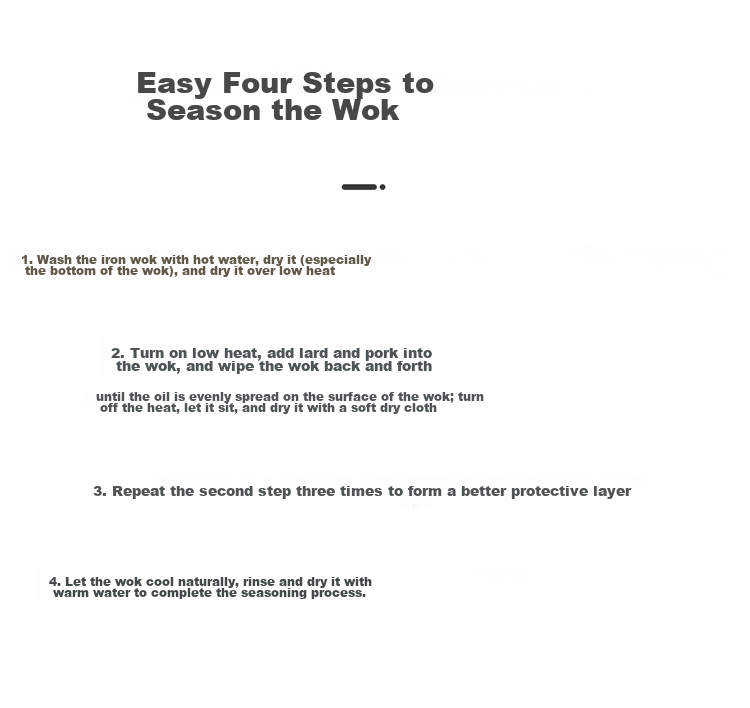 Easy Four Steps to Season the Wok

1. Wash the iron wok with hot water, dry it (especially the bottom of the wok), and dry it over low heat

2. Turn on low heat, add lard and pork into the wok, and wipe the wok back and forth

until the oil is evenly spread on the surface of the wok; turn off the heat, let it sit, and dry it with a soft dry cloth

3. Repeat the second step three times to form a better protective layer

4. Let the wok cool naturally, rinse and dry it with warm water to complete the seasoning process.